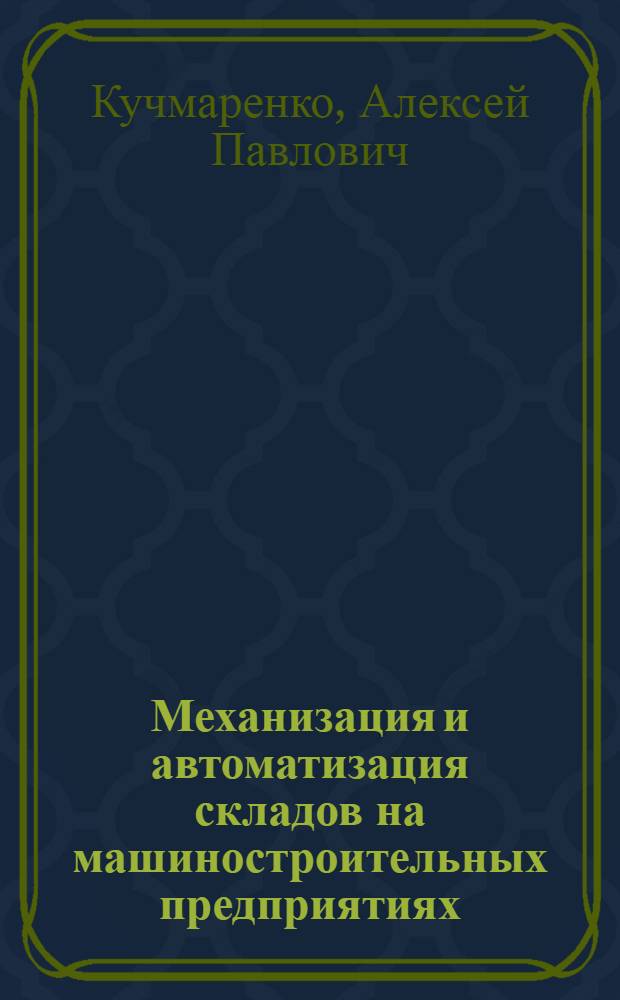 Кучмаренко, Алексей Павлович

Механизация и автоматизация складов на машиностроительных предприятиях